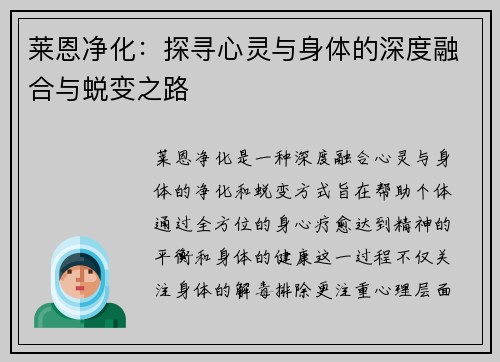 莱恩净化：探寻心灵与身体的深度融合与蜕变之路

莱恩净化是一种深度融合心灵与身体的净化和蜕变方式旨在帮助个体通过全方位的身心疗愈达到精神的平衡和身体的健康这一过程不仅关注身体的解毒排除更注重心理层面